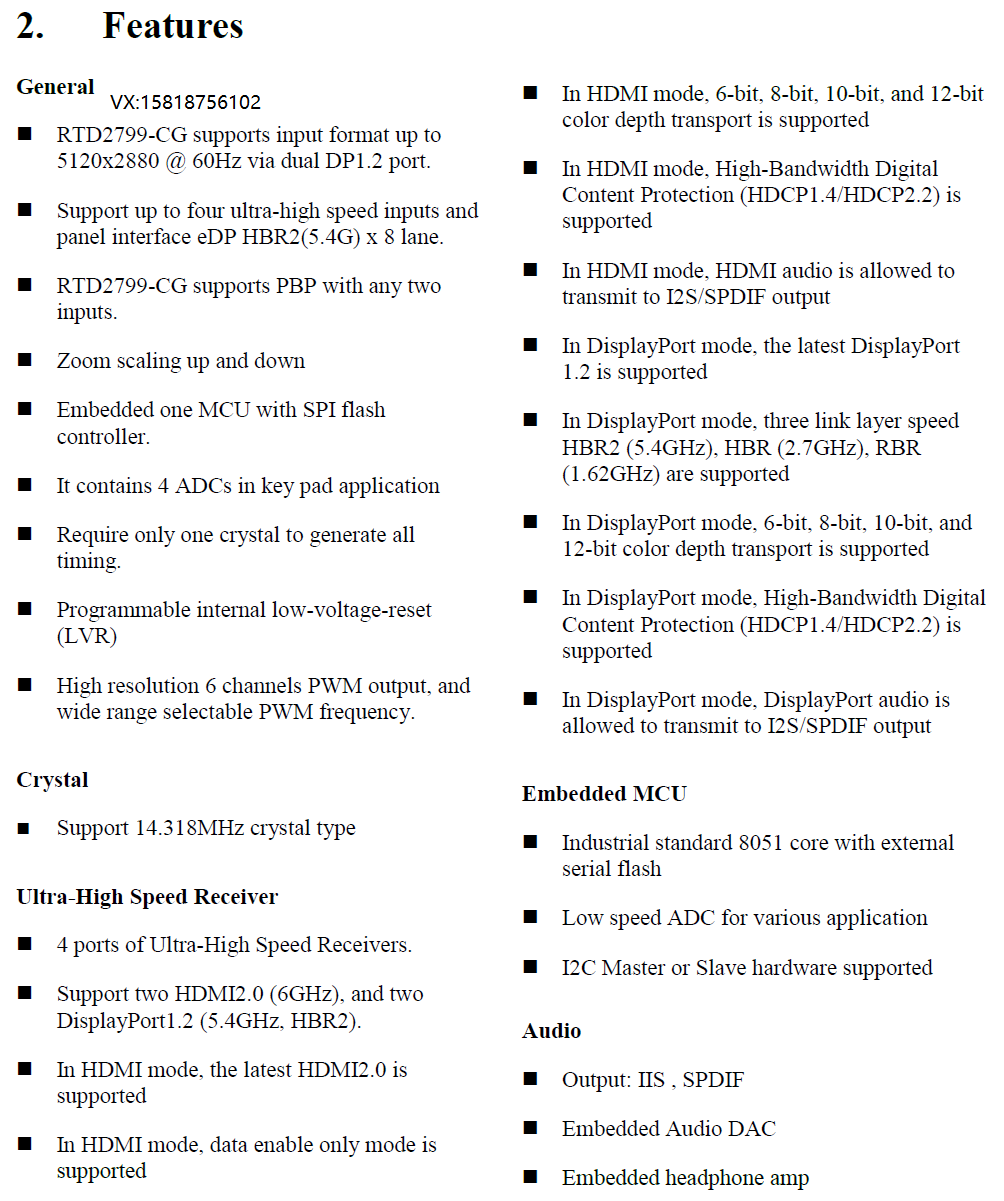 2. Features

General

VX:15818756102

■ RTD2799-CG supports input format up to 5120x2880 @ 60Hz via dual DP1.2 port.

■ Support up to four ultra-high speed inputs and panel interface eDP HBR2(5.4G) x 8 lane.

■ RTD2799-CG supports PBP with any two inputs.

■ Zoom scaling up and down

■ Embedded one MCU with SPI flash controller.

■ It contains 4 ADCs in key pad application

■ Require only one crystal to generate all timing.

■ Programmable internal low-voltage-reset (LVR)

■ High resolution 6 channels PWM output, and wide range selectable PWM frequency.

Crystal

■ Support 14.318MHz crystal type

Ultra-High Speed Receiver

■ 4 ports of Ultra-High Speed Receivers.

■ Support two HDMI2.0 (6GHz), and two DisplayPort1.2 (5.4GHz, HBR2).

■ In HDMI mode, the latest HDMI2.0 is supported

■ In HDMI mode, data enable only mode is supported

■ In HDMI mode, 6-bit, 8-bit, 10-bit, and 12-bit color depth transport is supported

■ In HDMI mode, High-Bandwidth Digital Content Protection (HDCP1.4/HDCP2.2) is supported

■ In HDMI mode, HDMI audio is allowed to transmit to I2S/SPDIF output

■ In DisplayPort mode, the latest DisplayPort 1.2 is supported

■ In DisplayPort mode, three link layer speed HBR2 (5.4GHz), HBR (2.7GHz), RBR (1.62GHz) are supported

■ In DisplayPort mode, 6-bit, 8-bit, 10-bit, and 12-bit color depth transport is supported

■ In DisplayPort mode, High-Bandwidth Digital Content Protection (HDCP1.4/HDCP2.2) is supported

■ In DisplayPort mode, DisplayPort audio is allowed to transmit to I2S/SPDIF output

Embedded MCU

■ Industrial standard 8051 core with external serial flash

■ Low speed ADC for various application

■ I2C Master or Slave hardware supported

Audio

■ Output: IIS , SPDIF

■ Embedded Audio DAC

■ Embedded headphone amp